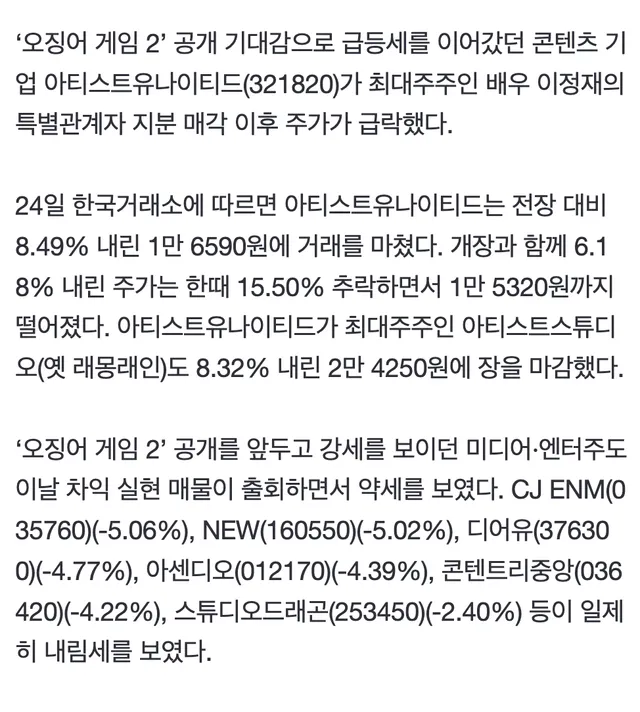 ‘오징어 게임 2’ 공개 기대감으로 급등세를 이어갔던 콘텐츠 기업 아티스트유나이티드(321820)가 최대주주인 배우 이정재의 특별관계자 지분 매각 이후 주가가 급락했다.

24일 한국거래소에 따르면 아티스트유나이티드는 전장 대비 8.49% 내린 1만 6590원에 거래를 마쳤다. 개장과 함께 6.18% 내린 주가는 한때 15.50% 추락하면서 1만 5320원까지 떨어졌다. 아티스트유나이티드가 최대주주인 아티스트스튜디오(옛 래몽래인)도 8.32% 내린 2만 4250원에 장을 마감했다.

‘오징어 게임 2’ 공개를 앞두고 강세를 보이던 미디어·엔터주도 이날 차익 실현 매물이 출회하면서 약세를 보였다. CJ ENM(035760)(-5.06%), NEW(160550)(-5.02%), 디어유(376300)(-4.77%), 아센디오(012170)(-4.39%), 콘텐트리중앙(036420)(-4.22%), 스튜디오드래곤(253450)(-2.40%) 등이 일제히 내림세를 보였다.